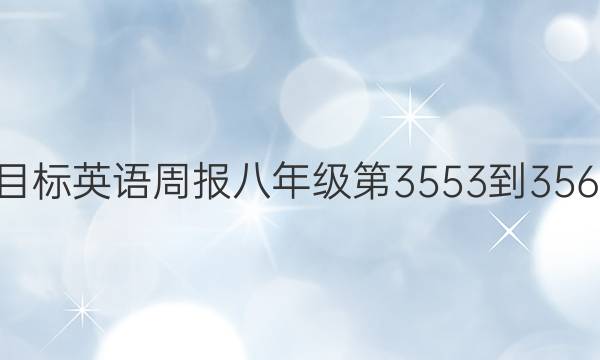 目标英语周报八年级第3553到356